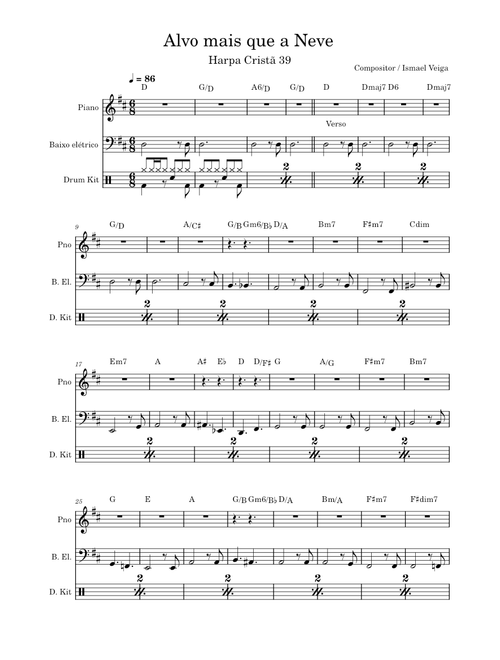 Alvo mais que a Neve

Harpa Cristã 39

Compositor / Ismael Veiga

♩ = 86

D G/D A6/D G/D D Dmaj7 D6 Dmaj7

Piano

Verso

Baixo elétrico

Drum Kit

2 2 2

9

G/D A/C♯ G/B Gm6/B♭ D/A Bm7 F♯m7 Cdim

Pno

B. El.

D. Kit

2 2 2 2

17

Em7 A A♯ E♭ D D/F♯ G A/G F♯m7 Bm7

Pno

B. El.

D. Kit

2 2 2 2

25

G E A G/B Gm6/B♭ D/A Bm/A F♯m7 F♯dim7

Pno

B. El.

D. Kit

2 2 2 2